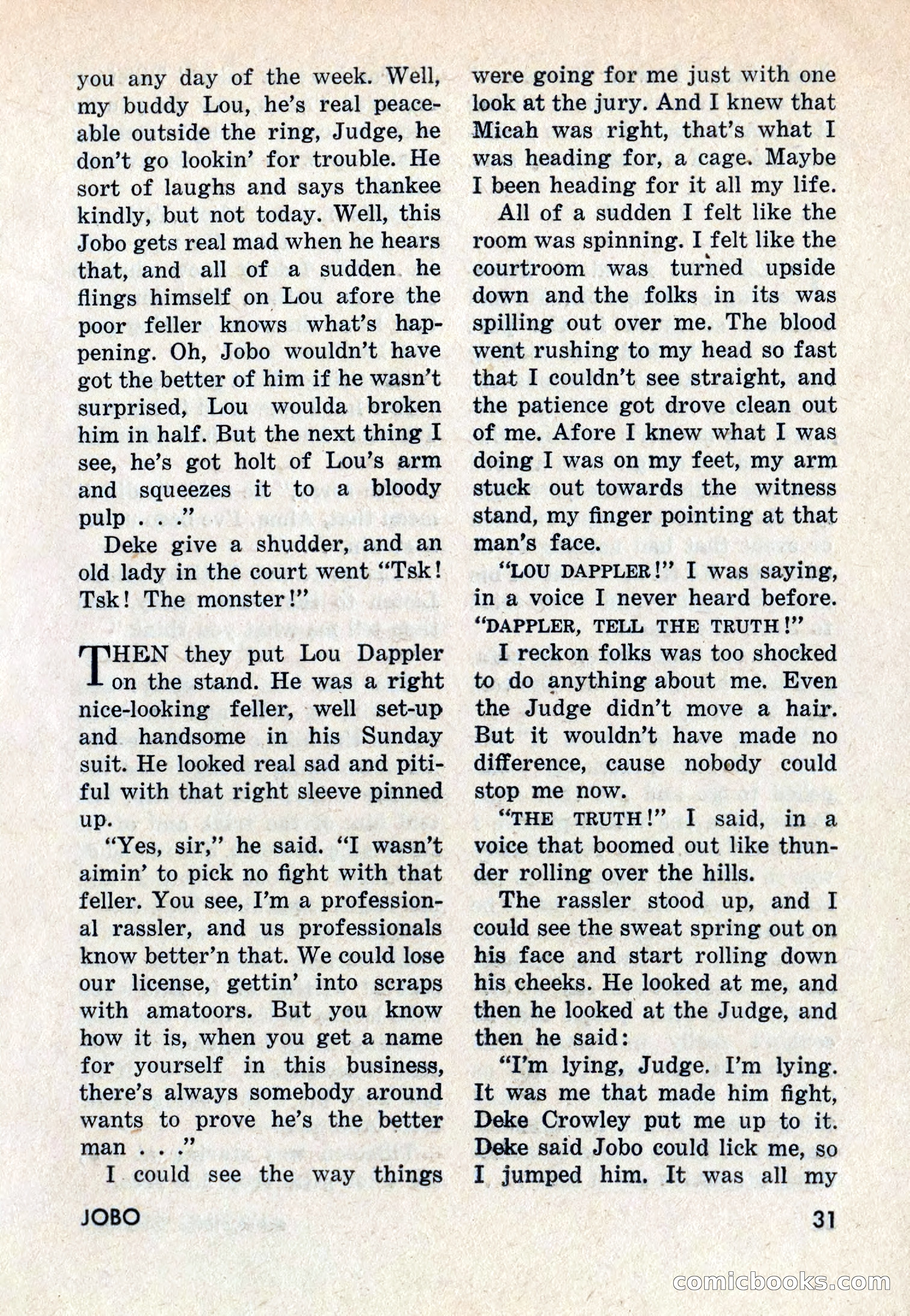 you any day of the week. Well, my buddy Lou, he's real peaceable outside the ring, Judge, he don't go lookin' for trouble. He sort of laughs and says thankee kindly, but not today. Well, this Jobo gets real mad when he hears that, and all of a sudden he flings himself on Lou afore the poor feller knows what's happening. Oh, Jobo wouldn't have got the better of him if he wasn't surprised, Lou woulda broken him in half. But the next thing I see, he's got holt of Lou's arm and squeezes it to a bloody pulp . . ."

Deke give a shudder, and an old lady in the court went "Tsk! Tsk! The monster!"

THEN they put Lou Dappler on the stand. He was a right nice-looking feller, well set-up and handsome in his Sunday suit. He looked real sad and pitiful with that right sleeve pinned up.

"Yes, sir," he said. "I wasn't aimin' to pick no fight with that feller. You see, I'm a professional rassler, and us professionals know better'n that. We could lose our license, gettin' into scraps with amatoors. But you know how it is, when you get a name for yourself in this business, there's always somebody around wants to prove he's the better man . . ."

I could see the way things were going for me just with one look at the jury. And I knew that Micah was right, that's what I was heading for, a cage. Maybe I been heading for it all my life.

All of a sudden I felt like the room was spinning. I felt like the courtroom was turned upside down and the folks in its was spilling out over me. The blood went rushing to my head so fast that I couldn't see straight, and the patience got drove clean out of me. Afore I knew what I was doing I was on my feet, my arm stuck out towards the witness stand, my finger pointing at that man's face.

"LOU DAPPLER!" I was saying, in a voice I never heard before. "DAPPLER, TELL THE TRUTH!"

I reckon folks was too shocked to do anything about me. Even the Judge didn't move a hair. But it wouldn't have made no difference, cause nobody could stop me now.

"THE TRUTH!" I said, in a voice that boomed out like thunder rolling over the hills.

The rassler stood up, and I could see the sweat spring out on his face and start rolling down his cheeks. He looked at me, and then he looked at the Judge, and then he said:

"I'm lying, Judge. I'm lying. It was me that made him fight, Deke Crowley put me up to it. Deke said Jobo could lick me, so I jumped him. It was all my

JOBO

31

comicbooks.com